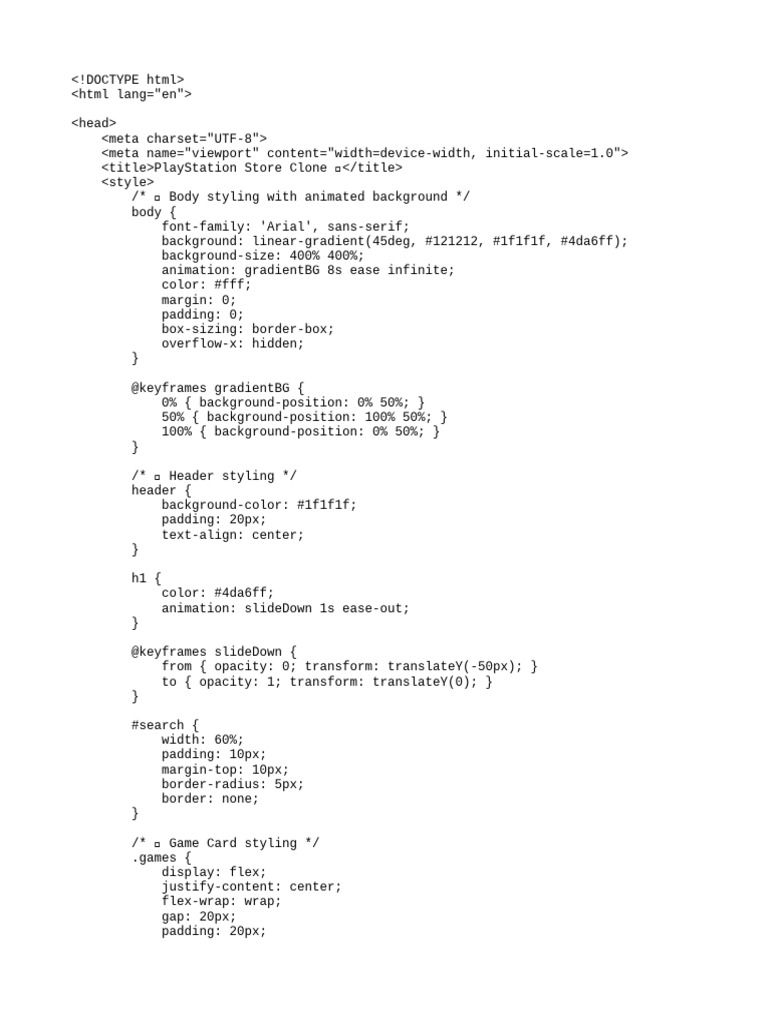 <!DOCTYPE html>
<html lang="en">

<head>
    <meta charset="UTF-8">
    <meta name="viewport" content="width=device-width, initial-scale=1.0">
    <title>PlayStation Store Clone ▫</title>
    <style>
        /* ▫ Body styling with animated background */
        body {
            font-family: 'Arial', sans-serif;
            background: linear-gradient(45deg, #121212, #1f1f1f, #4da6ff);
            background-size: 400% 400%;
            animation: gradientBG 8s ease infinite;
            color: #fff;
            margin: 0;
            padding: 0;
            box-sizing: border-box;
            overflow-x: hidden;
        }

        @keyframes gradientBG {
            0% { background-position: 0% 50%; }
            50% { background-position: 100% 50%; }
            100% { background-position: 0% 50%; }
        }

        /* ▫ Header styling */
        header {
            background-color: #1f1f1f;
            padding: 20px;
            text-align: center;
        }

        h1 {
            color: #4da6ff;
            animation: slideDown 1s ease-out;
        }

        @keyframes slideDown {
            from { opacity: 0; transform: translateY(-50px); }
            to { opacity: 1; transform: translateY(0); }
        }

        #search {
            width: 60%;
            padding: 10px;
            margin-top: 10px;
            border-radius: 5px;
            border: none;
        }

        /* ▫ Game Card styling */
        .games {
            display: flex;
            justify-content: center;
            flex-wrap: wrap;
            gap: 20px;
            padding: 20px;